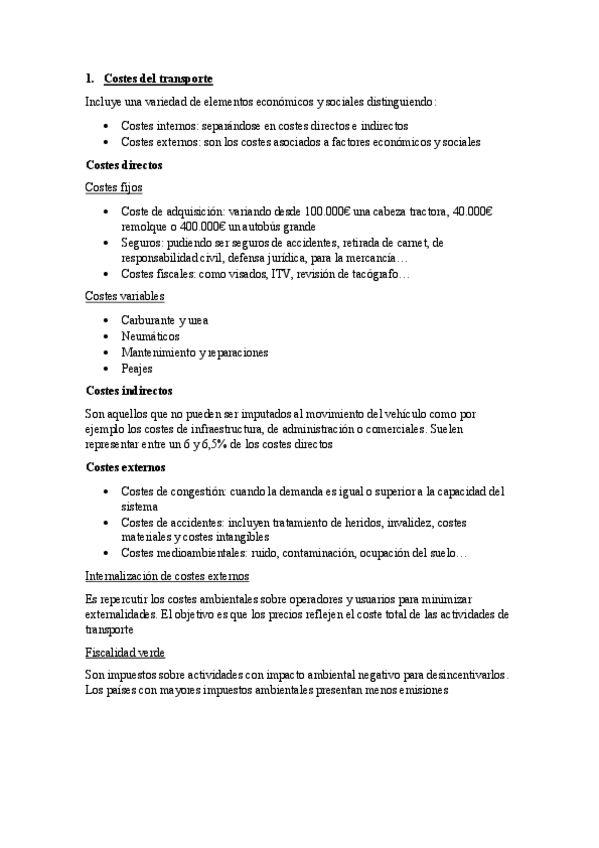 1. Costes del transporte

Incluye una variedad de elementos económicos y sociales distinguiendo:

• Costes internos: separándose en costes directos e indirectos
• Costes externos: son los costes asociados a factores económicos y sociales

Costes directos

Costes fijos

• Coste de adquisición: variando desde 100.000€ una cabeza tractora, 40.000€ remolque o 400.000€ un autobús grande
• Seguros: pudiendo ser seguros de accidentes, retirada de carnet, de responsabilidad civil, defensa jurídica, para la mercancía…
• Costes fiscales: como visados, ITV, revisión de tacógrafo…

Costes variables

• Carburante y urea
• Neumáticos
• Mantenimiento y reparaciones
• Peajes

Costes indirectos

Son aquellos que no pueden ser imputados al movimiento del vehículo como por ejemplo los costes de infraestructura, de administración o comerciales. Suelen representar entre un 6 y 6,5% de los costes directos

Costes externos

• Costes de congestión: cuando la demanda es igual o superior a la capacidad del sistema
• Costes de accidentes: incluyen tratamiento de heridos, invalidez, costes materiales y costes intangibles
• Costes medioambientales: ruido, contaminación, ocupación del suelo…

Internalización de costes externos

Es repercutir los costes ambientales sobre operadores y usuarios para minimizar externalidades. El objetivo es que los precios reflejen el coste total de las actividades de transporte

Fiscalidad verde

Son impuestos sobre actividades con impacto ambiental negativo para desincentivarlos. Los países con mayores impuestos ambientales presentan menos emisiones